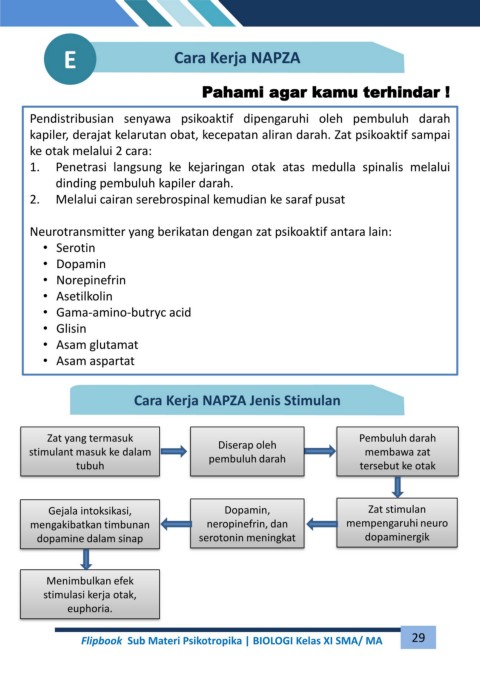 E

Cara Kerja NAPZA

Pahami agar kamu terhindar !

Pendistribusian senyawa psikoaktif dipengaruhi oleh pembuluh darah kapiler, derajat kelarutan obat, kecepatan aliran darah. Zat psikoaktif sampai ke otak melalui 2 cara:
1. Penetrasi langsung ke kejaringan otak atas medulla spinalis melalui dinding pembuluh kapiler darah.
2. Melalui cairan serebrospinal kemudian ke saraf pusat

Neurotransmitter yang berikatan dengan zat psikoaktif antara lain:
• Serotin
• Dopamin
• Norepinefrin
• Asetilkolin
• Gama-amino-butryc acid
• Glisin
• Asam glutamat
• Asam aspartat

Cara Kerja NAPZA Jenis Stimulan

Zat yang termasuk stimulant masuk ke dalam tubuh

Diserap oleh pembuluh darah

Pembuluh darah membawa zat tersebut ke otak

Zat stimulan mempengaruhi neuro dopaminergik

Dopamin, neropinefrin, dan serotonin meningkat

Gejala intoksikasi, mengakibatkan timbunan dopamine dalam sinap

Menimbulkan efek stimulasi kerja otak, euphoria.

Flipbook Sub Materi Psikotropika | BIOLOGI Kelas XI SMA/ MA 29